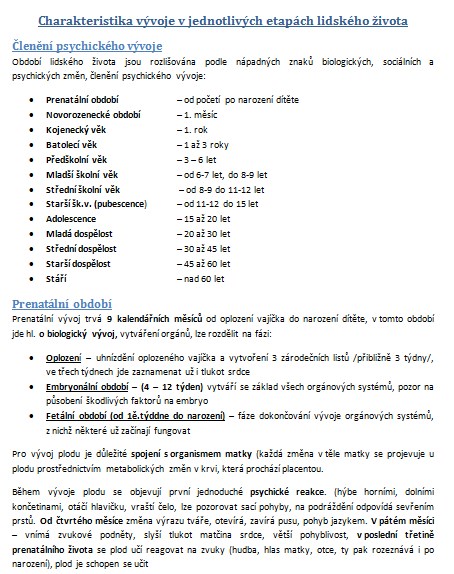 Charakteristika vývoje v jednotlivých etapách lidského života

Členění psychického vývoje

Období lidského života jsou rozlišována podle nápadných znaků biologických, sociálních a psychických změn, členění psychického vývoje:

- Prenatální období – od početí po narození dítěte
- Novorozenecké období – 1. měsíc
- Kojenecký věk – 1. rok
- Batolecí věk – 1 až 3 roky
- Předškolní věk – 3 – 6 let
- Mladší školní věk – od 6-7 let, do 8-9 let
- Střední školní věk – od 8-9 do 11-12 let
- Starší šk.v. (pubescence) – od 11-12 do 15 let
- Adolescence – 15 až 20 let
- Mladá dospělost – 20 až 30 let
- Střední dospělost – 30 až 45 let
- Starší dospělost – 45 až 60 let
- Stáří – nad 60 let

Prenatální období

Prenatální vývoj trvá 9 kalendářních měsíců od oplození vajíčka do narození dítěte, v tomto období jde hl. o biologický vývoj, vytváření orgánů, lze rozdělit na fázi:

- Oplození – uhnízdění oplozeného vajíčka a vytvoření 3 zárodečních listů /přibližně 3 týdny/, ve třech týdnech jde zaznamenat už i tlukot srdce
- Embryonální období – (4 – 12 týden) vytváří se základ všech orgánových systémů, pozor na působení škodlivých faktorů na embryo
- Fetální období (od 1ě.týddne do narození) – fáze dokončování vývoje orgánových systémů, z nichž některé už začínají fungovat

Pro vývoj plodu je důležité spojení s organismem matky (každá změna v těle matky se projevuje u plodu prostřednictvím metabolických změn v krvi, která prochází placentou.

Během vývoje plodu se objevují první jednoduché psychické reakce. (hýbe horními, dolními končetinami, otáčí hlavičku, vraští čelo, lze pozorovat sací pohyby, na podráždění odpovídá sevřením prstů. Od čtvrtého měsíce změna výrazu tváře, otevírá, zavírá pusu, pohyb jazykem. V pátém měsíci – vnímá zvukové podněty, slyší tlukot matčina srdce, větší pohyblivost, v poslední třetině prenatálního života se plod učí reagovat na zvuky (hudba, hlas matky, otce, ty pak rozeznává i po narození), plod je schopen se učit